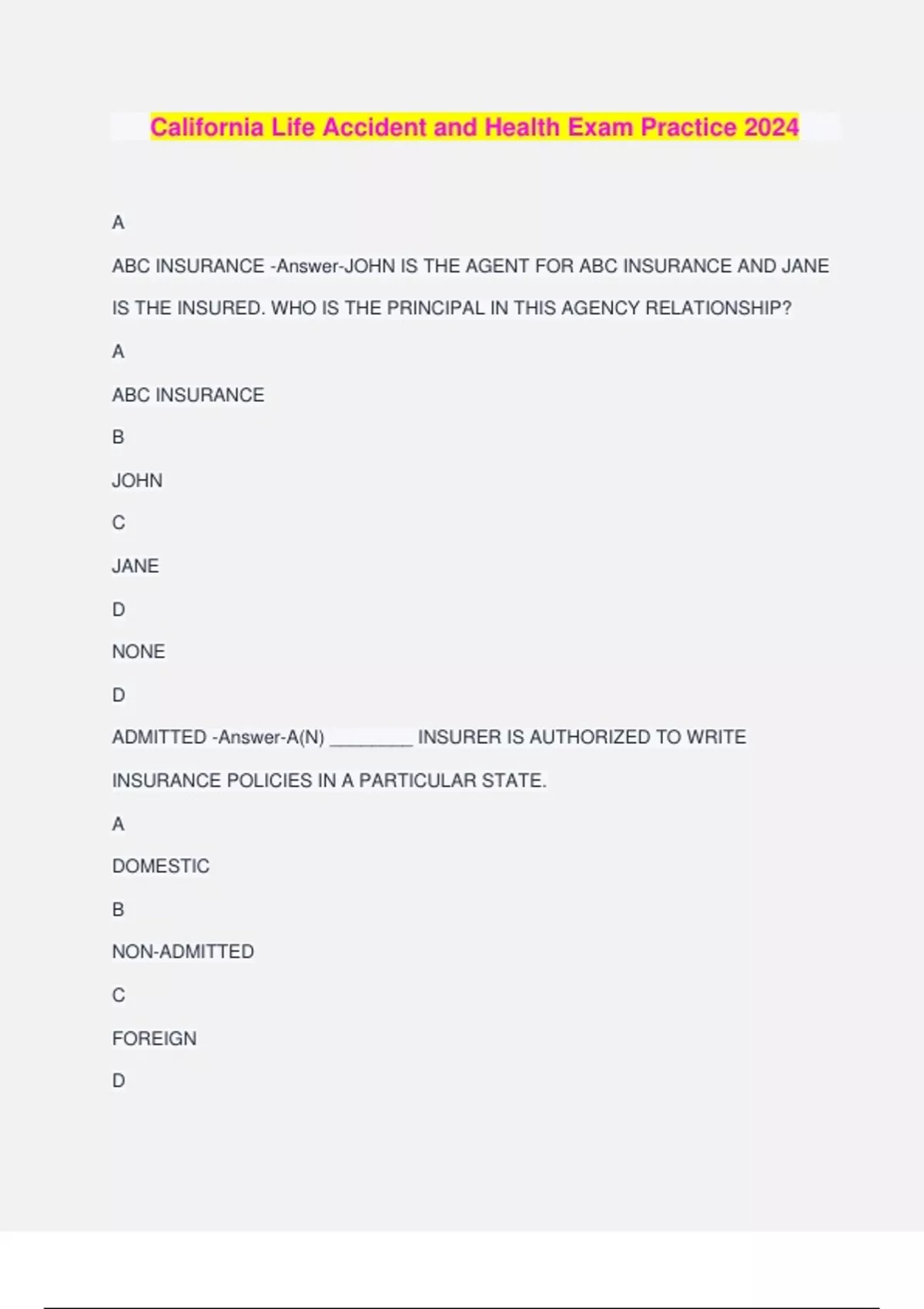 California Life Accident and Health Exam Practice 2024

A

ABC INSURANCE -Answer-JOHN IS THE AGENT FOR ABC INSURANCE AND JANE IS THE INSURED. WHO IS THE PRINCIPAL IN THIS AGENCY RELATIONSHIP?

A

ABC INSURANCE

B

JOHN

C

JANE

D

NONE

D

ADMITTED -Answer-A(N) ________ INSURER IS AUTHORIZED TO WRITE INSURANCE POLICIES IN A PARTICULAR STATE.

A

DOMESTIC

B

NON-ADMITTED

C

FOREIGN

D